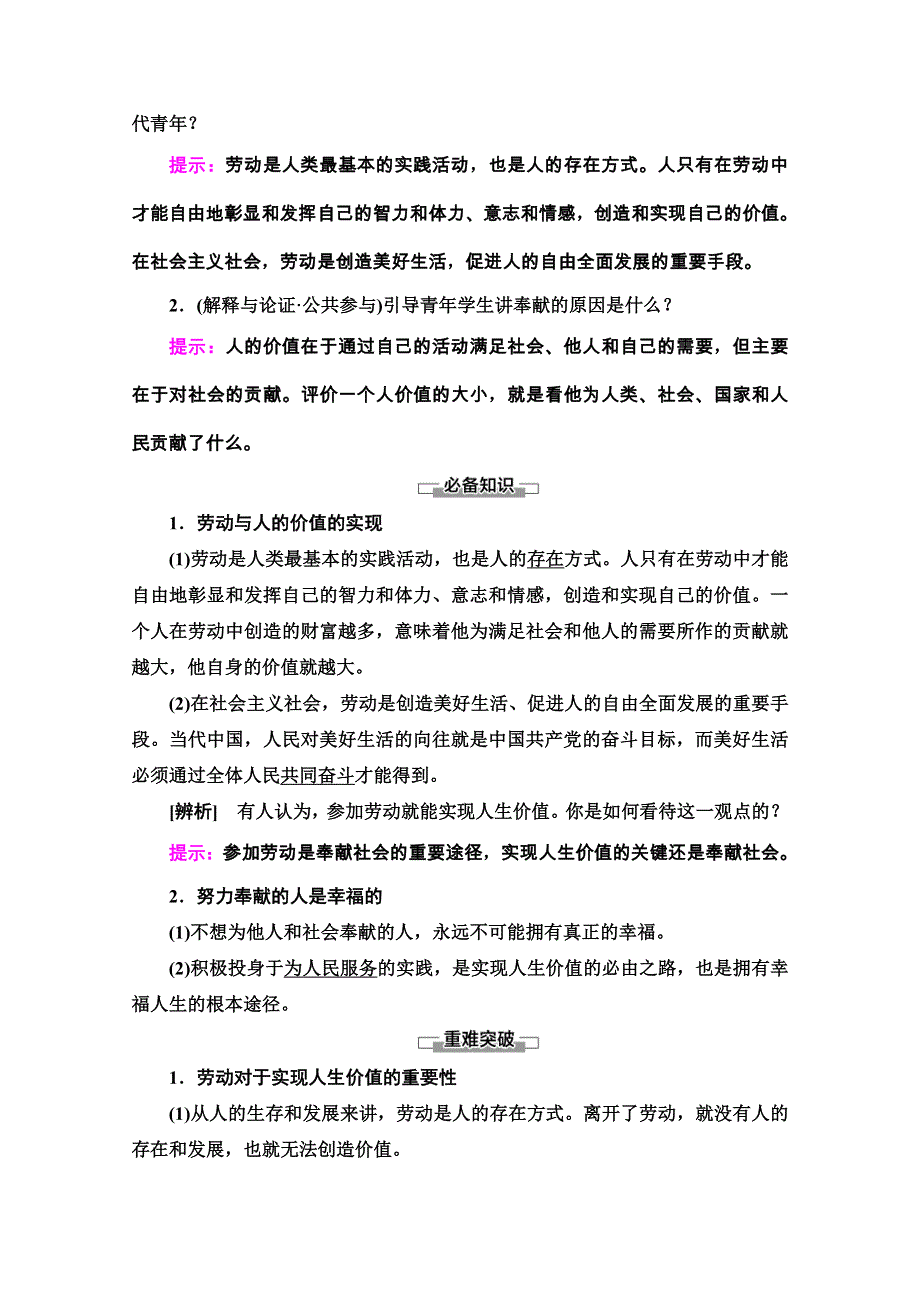 代青年？

提示：劳动是人类最基本的实践活动，也是人的存在方式。人只有在劳动中才能自由地彰显和发挥自己的智力和体力、意志和情感，创造和实现自己的价值。在社会主义社会，劳动是创造美好生活，促进人的自由全面发展的重要手段。

2．(解释与论证·公共参与)引导青年学生讲奉献的原因是什么？

提示：人的价值在于通过自己的活动满足社会、他人和自己的需要，但主要在于对社会的贡献。评价一个人价值的大小，就是看他为人类、社会、国家和人民贡献了什么。

必备知识

1．劳动与人的价值的实现

(1)劳动是人类最基本的实践活动，也是人的存在方式。人只有在劳动中才能自由地彰显和发挥自己的智力和体力、意志和情感，创造和实现自己的价值。一个人在劳动中创造的财富越多，意味着他为满足社会和他人的需要所作的贡献就越大，他自身的价值就越大。

(2)在社会主义社会，劳动是创造美好生活、促进人的自由全面发展的重要手段。当代中国，人民对美好生活的向往就是中国共产党的奋斗目标，而美好生活必须通过全体人民共同奋斗才能得到。

[辨析]　有人认为，参加劳动就能实现人生价值。你是如何看待这一观点的？

提示：参加劳动是奉献社会的重要途径，实现人生价值的关键还是奉献社会。

2．努力奉献的人是幸福的

(1)不想为他人和社会奉献的人，永远不可能拥有真正的幸福。

(2)积极投身于为人民服务的实践，是实现人生价值的必由之路，也是拥有幸福人生的根本途径。

重难突破

1．劳动对于实现人生价值的重要性

(1)从人的生存和发展来讲，劳动是人的存在方式。离开了劳动，就没有人的存在和发展，也就无法创造价值。